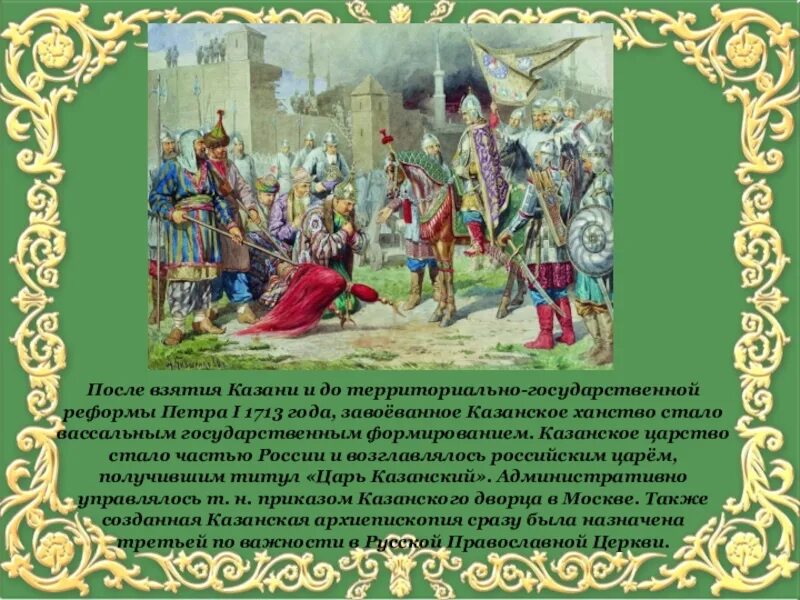 После взятия Казани и до территориально-государственной реформы Петра I 1713 года, завоёванное Казанское ханство стало вассальным государственным формированием. Казанское царство стало частью России и возглавлялось российским царём, получившим титул «Царь Казанский». Административно управлялось т. н. приказом Казанского дворца в Москве. Также созданная Казанская архиепископия сразу была назначена третьей по важности в Русской Православной Церкви.